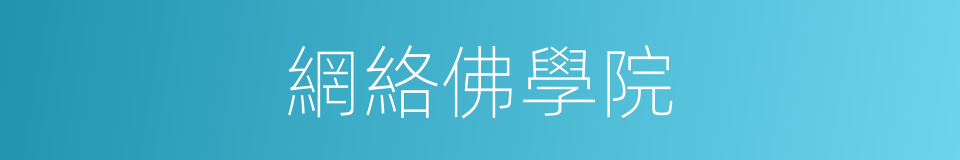 網絡佛學院